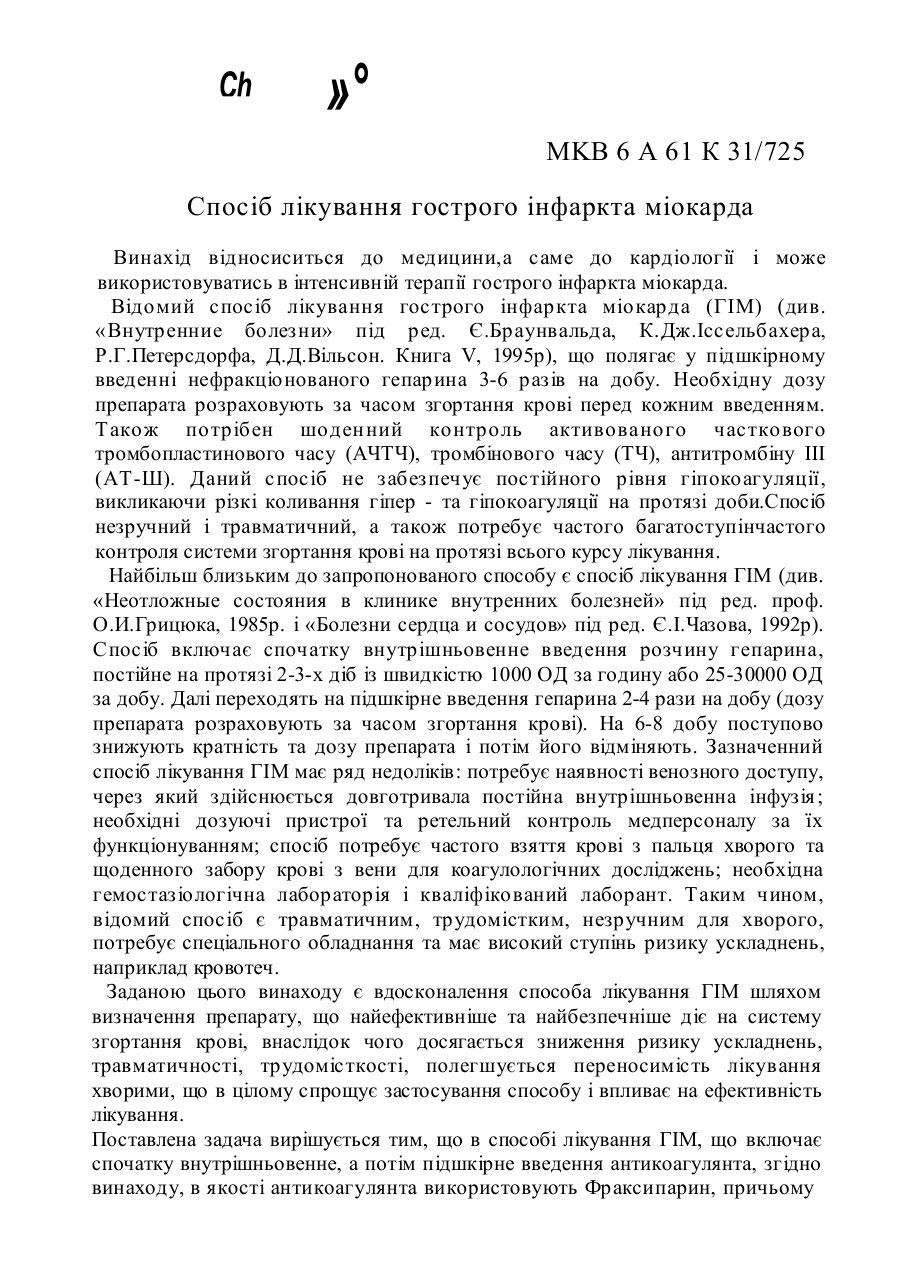 Ch »°

МКВ 6 А 61 К 31/725

Спосіб лікування гострого інфаркта міокарда

Винахід відносиситься до медицини,а саме до кардіології і може використовуватись в інтенсивній терапії гострого інфаркта міокарда.

Відомий спосіб лікування гострого інфаркта міокарда (ГІМ) (див. «Внутренние болезни» під ред. Є.Браунвальда, К.Дж.Іссельбахера, Р.Г.Петерсдорфа, Д.Д.Вільсон. Книга V, 1995р), що полягає у підшкірному введенні нефракціонованого гепарина 3-6 разів на добу. Необхідну дозу препарата розраховують за часом згортання крові перед кожним введенням. Також потрібен шоденний контроль активованого часткового тромбопластинового часу (АЧТЧ), тромбінового часу (ТЧ), антитромбіну III (АТ-Ш). Даний спосіб не забезпечує постійного рівня гіпокоагуляції, викликаючи різкі коливання гіпер - та гіпокоагуляції на протязі доби.Спосіб незручний і травматичний, а також потребує частого багатоступінчастого контроля системи згортання крові на протязі всього курсу лікування.

Найбільш близьким до запропонованого способу є спосіб лікування ГІМ (див. «Неотложные состояния в клинике внутренних болезней» під ред. проф. О.И.Грицюка, 1985р. і «Болезни сердца и сосудов» під ред. Є.І.Чазова, 1992р). Спосіб включає спочатку внутрішньовенне введення розчину гепарина, постійне на протязі 2-3-х діб із швидкістю 1000 ОД за годину або 25-30000 ОД за добу. Далі переходять на підшкірне введення гепарина 2-4 рази на добу (дозу препарата розраховують за часом згортання крові). На 6-8 добу поступово знижують кратність та дозу препарата і потім його відміняють. Зазначенний спосіб лікування ГІМ має ряд недоліків: потребує наявності венозного доступу, через який здійснюється довготривала постійна внутрішньовенна інфузія; необхідні дозуючі пристрої та ретельний контроль медперсоналу за їх функціонуванням; спосіб потребує частого взяття крові з пальця хворого та щоденного забору крові з вени для коагулологічних досліджень; необхідна гемостазіологічна лабораторія і кваліфікований лаборант. Таким чином, відомий спосіб є травматичним, трудомістким, незручним для хворого, потребує спеціального обладнання та має високий ступінь ризику ускладнень, наприклад кровотеч.

Заданою цього винаходу є вдосконалення способа лікування ГІМ шляхом визначення препарату, що найефективніше та найбезпечніше діє на систему згортання крові, внаслідок чого досягається зниження ризику ускладнень, травматичності, трудомісткості, полегшується переносимість лікування хворими, що в цілому спрощує застосування способу і впливає на ефективність лікування.

Поставлена задача вирішується тим, що в способі лікування ГІМ, що включає спочатку внутрішньовенне, а потім підшкірне введення антикоагулянта, згідно винаходу, в якості антикоагулянта використовують Фраксипарин, причьому